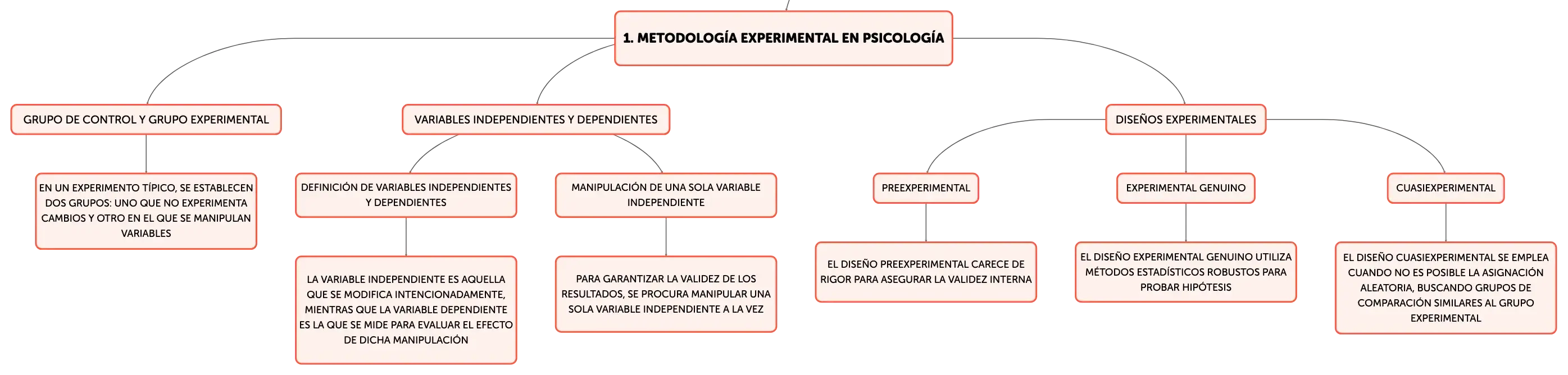 1. METODOLOGÍA EXPERIMENTAL EN PSICOLOGÍA

GRUPO DE CONTROL Y GRUPO EXPERIMENTAL

EN UN EXPERIMENTO TÍPICO, SE ESTABLECEN DOS GRUPOS: UNO QUE NO EXPERIMENTA CAMBIOS Y OTRO EN EL QUE SE MANIPULAN VARIABLES

VARIABLES INDEPENDIENTES Y DEPENDIENTES

DEFINICIÓN DE VARIABLES INDEPENDIENTES Y DEPENDIENTES

LA VARIABLE INDEPENDIENTE ES AQUELLA QUE SE MODIFICA INTENCIONADAMENTE, MIENTRAS QUE LA VARIABLE DEPENDIENTE ES LA QUE SE MIDE PARA EVALUAR EL EFECTO DE DICHA MANIPULACIÓN

MANIPULACIÓN DE UNA SOLA VARIABLE INDEPENDIENTE

PARA GARANTIZAR LA VALIDEZ DE LOS RESULTADOS, SE PROCURA MANIPULAR UNA SOLA VARIABLE INDEPENDIENTE A LA VEZ

DISEÑOS EXPERIMENTALES

PREEXPERIMENTAL

EL DISEÑO PREEXPERIMENTAL CARECE DE RIGOR PARA ASEGURAR LA VALIDEZ INTERNA

EXPERIMENTAL GENUINO

EL DISEÑO EXPERIMENTAL GENUINO UTILIZA MÉTODOS ESTADÍSTICOS ROBUSTOS PARA PROBAR HIPÓTESIS

CUASIEXPERIMENTAL

EL DISEÑO CUASIEXPERIMENTAL SE EMPLEA CUANDO NO ES POSIBLE LA ASIGNACIÓN ALEATORIA, BUSCANDO GRUPOS DE COMPARACIÓN SIMILARES AL GRUPO EXPERIMENTAL